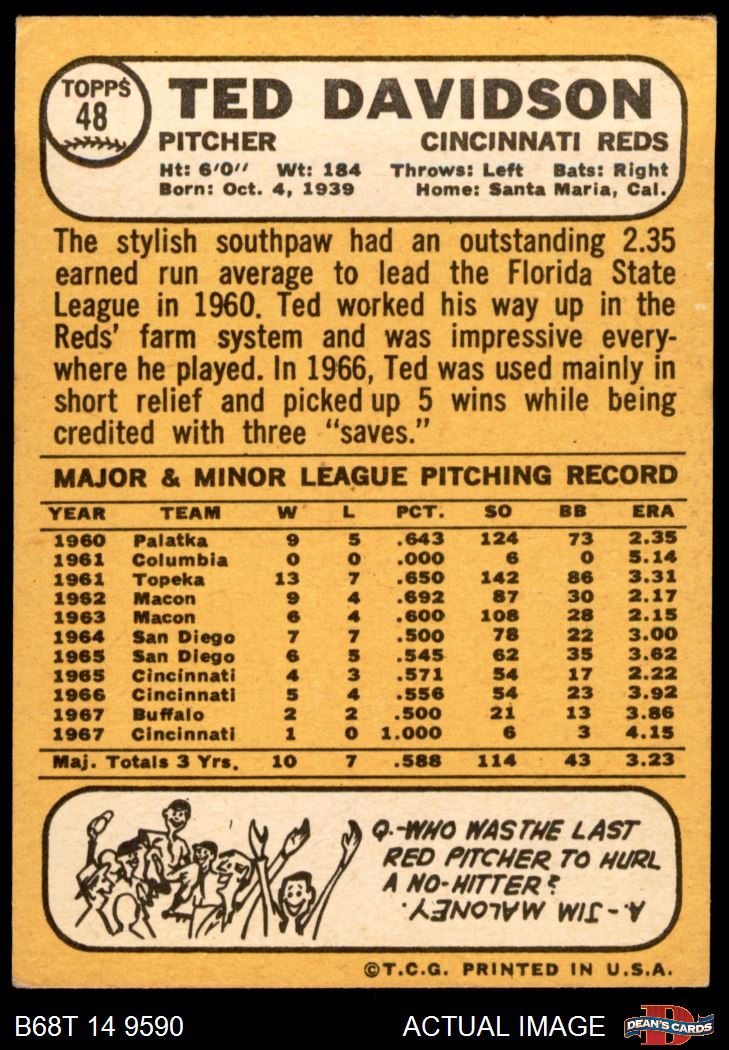 TOPPS 48

TED DAVIDSON

PITCHER CINCINNATI REDS

Ht: 6'0" Wt: 184 Throws: Left Bats: Right
Born: Oct. 4, 1939 Home: Santa Maria, Cal.

The stylish southpaw had an outstanding 2.35 earned run average to lead the Florida State League in 1960. Ted worked his way up in the Reds' farm system and was impressive everywhere he played. In 1966, Ted was used mainly in short relief and picked up 5 wins while being credited with three "saves."

MAJOR & MINOR LEAGUE PITCHING RECORD

| YEAR | TEAM | W | L | PCT. | SO | BB | ERA |
|---|---|---|---|---|---|---|---|
| 1960 | Palatka | 9 | 5 | .643 | 124 | 73 | 2.35 |
| 1961 | Columbia | 0 | 0 | .000 | 6 | 0 | 5.14 |
| 1961 | Topeka | 13 | 7 | .650 | 142 | 86 | 3.31 |
| 1962 | Macon | 9 | 4 | .692 | 87 | 30 | 2.17 |
| 1963 | Macon | 6 | 4 | .600 | 108 | 28 | 2.15 |
| 1964 | San Diego | 7 | 7 | .500 | 78 | 22 | 3.00 |
| 1965 | San Diego | 6 | 5 | .545 | 62 | 35 | 3.62 |
| 1965 | Cincinnati | 4 | 3 | .571 | 54 | 17 | 2.22 |
| 1966 | Cincinnati | 5 | 4 | .556 | 54 | 23 | 3.92 |
| 1967 | Buffalo | 2 | 2 | .500 | 21 | 13 | 3.86 |
| 1967 | Cincinnati | 1 | 0 | 1.000 | 6 | 3 | 4.15 |
| Maj. Totals 3 Yrs. | | 10 | 7 | .588 | 114 | 43 | 3.23 |

Q.-WHO WAS THE LAST RED PITCHER TO HURL A NO-HITTER?
A.-JIM MALONEY.

©T.C.G. PRINTED IN U.S.A.

B68T 14 9590 ACTUAL IMAGE DEAN'S CARDS